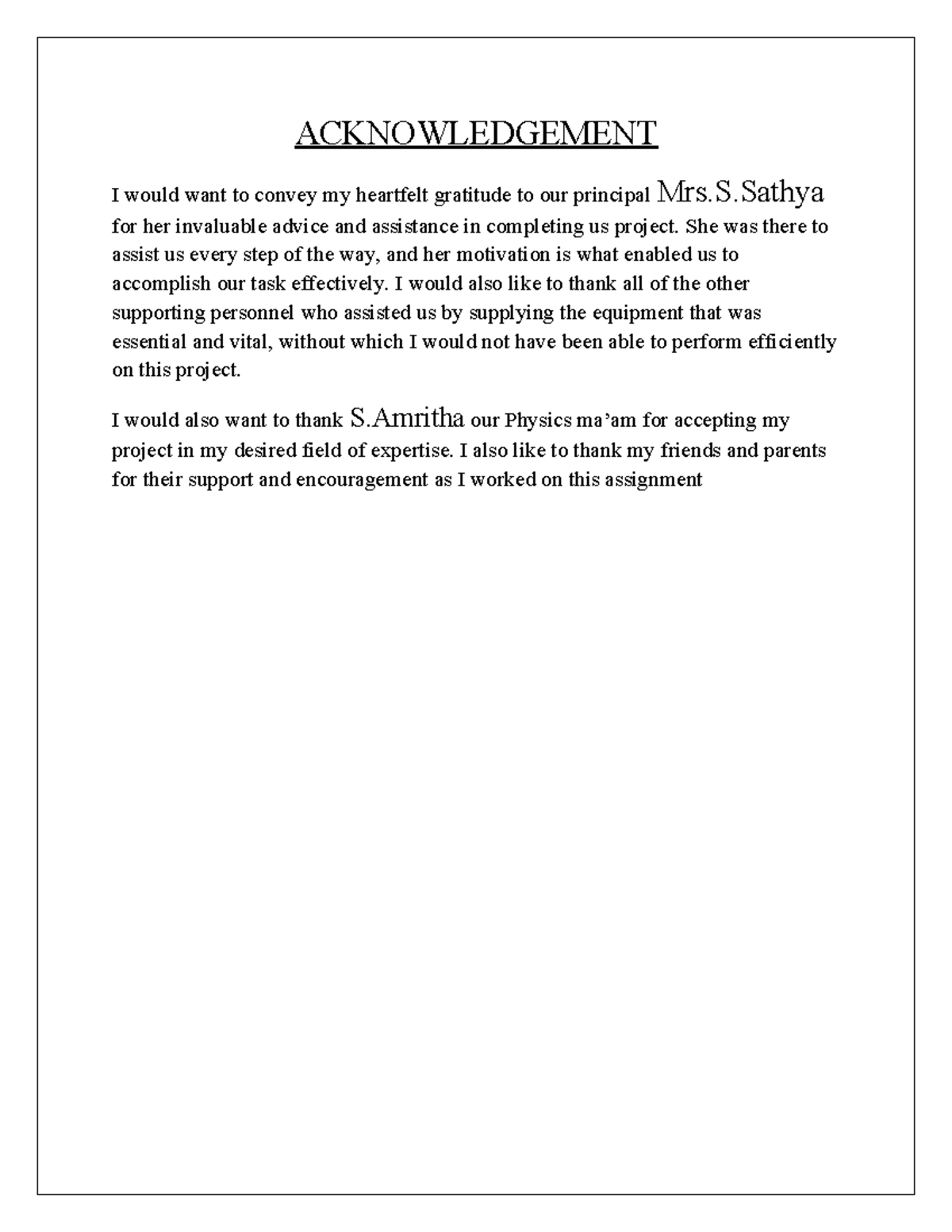 ACKNOWLEDGEMENT

I would want to convey my heartfelt gratitude to our principal Mrs.S.Sathya for her invaluable advice and assistance in completing us project. She was there to assist us every step of the way, and her motivation is what enabled us to accomplish our task effectively. I would also like to thank all of the other supporting personnel who assisted us by supplying the equipment that was essential and vital, without which I would not have been able to perform efficiently on this project.

I would also want to thank S.Amritha our Physics ma'am for accepting my project in my desired field of expertise. I also like to thank my friends and parents for their support and encouragement as I worked on this assignment